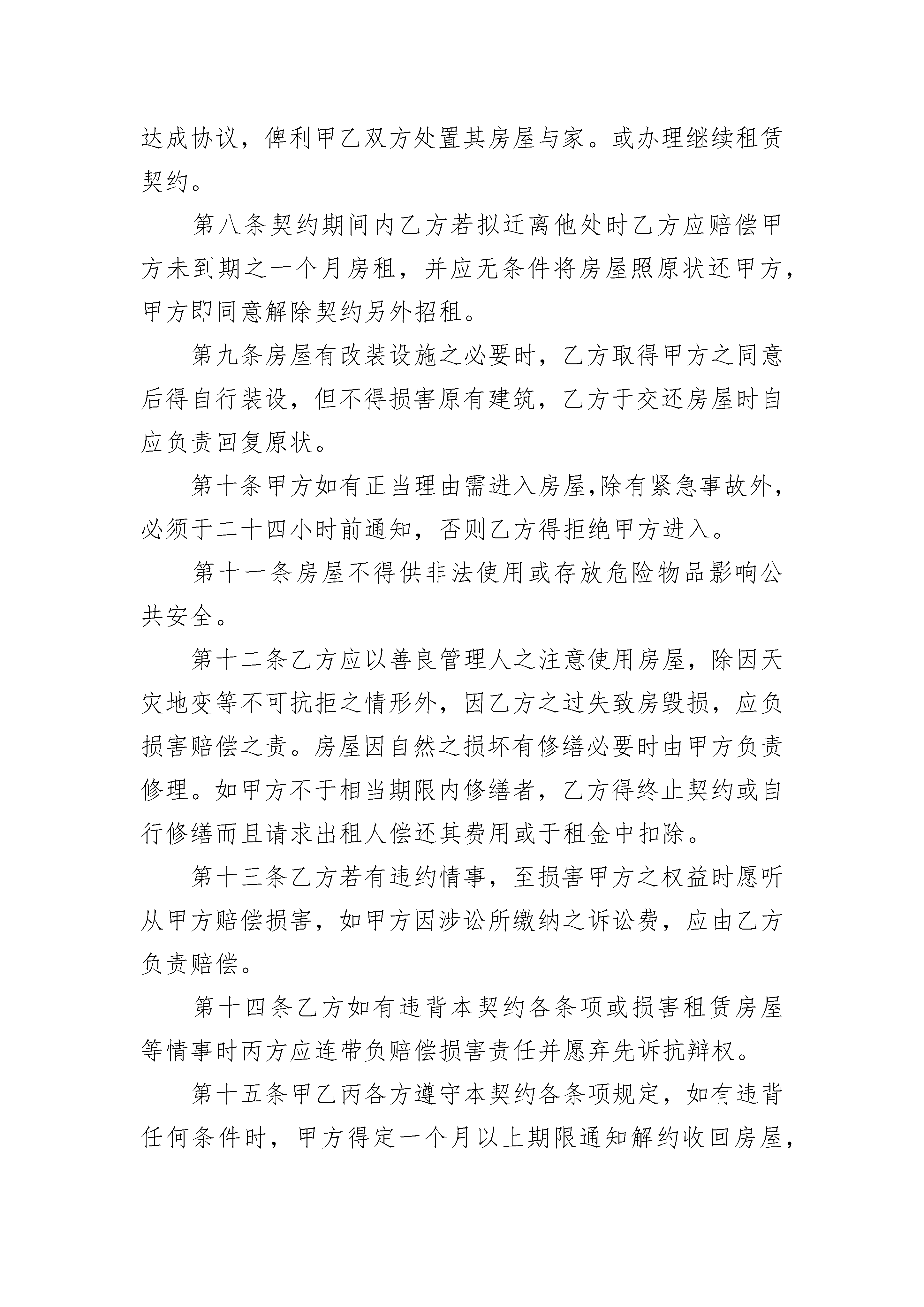 达成协议，俾利甲乙双方处置其房屋与家。或办理继续租赁契约。

第八条契约期间内乙方若拟迁离他处时乙方应赔偿甲方未到期之一个月房租，并应无条件将房屋照原状还甲方，甲方即同意解除契约另外招租。

第九条房屋有改装设施之必要时，乙方取得甲方之同意后得自行装设，但不得损害原有建筑，乙方于交还房屋时自应负责回复原状。

第十条甲方如有正当理由需进入房屋,除有紧急事故外，必须于二十四小时前通知，否则乙方得拒绝甲方进入。

第十一条房屋不得供非法使用或存放危险物品影响公共安全。

第十二条乙方应以善良管理人之注意使用房屋，除因天灾地变等不可抗拒之情形外，因乙方之过失致房毁损，应负损害赔偿之责。房屋因自然之损坏有修缮必要时由甲方负责修理。如甲方不于相当期限内修缮者，乙方得终止契约或自行修缮而且请求出租人偿还其费用或于租金中扣除。

第十三条乙方若有违约情事，至损害甲方之权益时愿听从甲方赔偿损害，如甲方因涉讼所缴纳之诉讼费，应由乙方负责赔偿。

第十四条乙方如有违背本契约各条项或损害租赁房屋等情事时丙方应连带负赔偿损害责任并愿弃先诉抗辩权。

第十五条甲乙丙各方遵守本契约各条项规定，如有违背任何条件时，甲方得定一个月以上期限通知解约收回房屋，